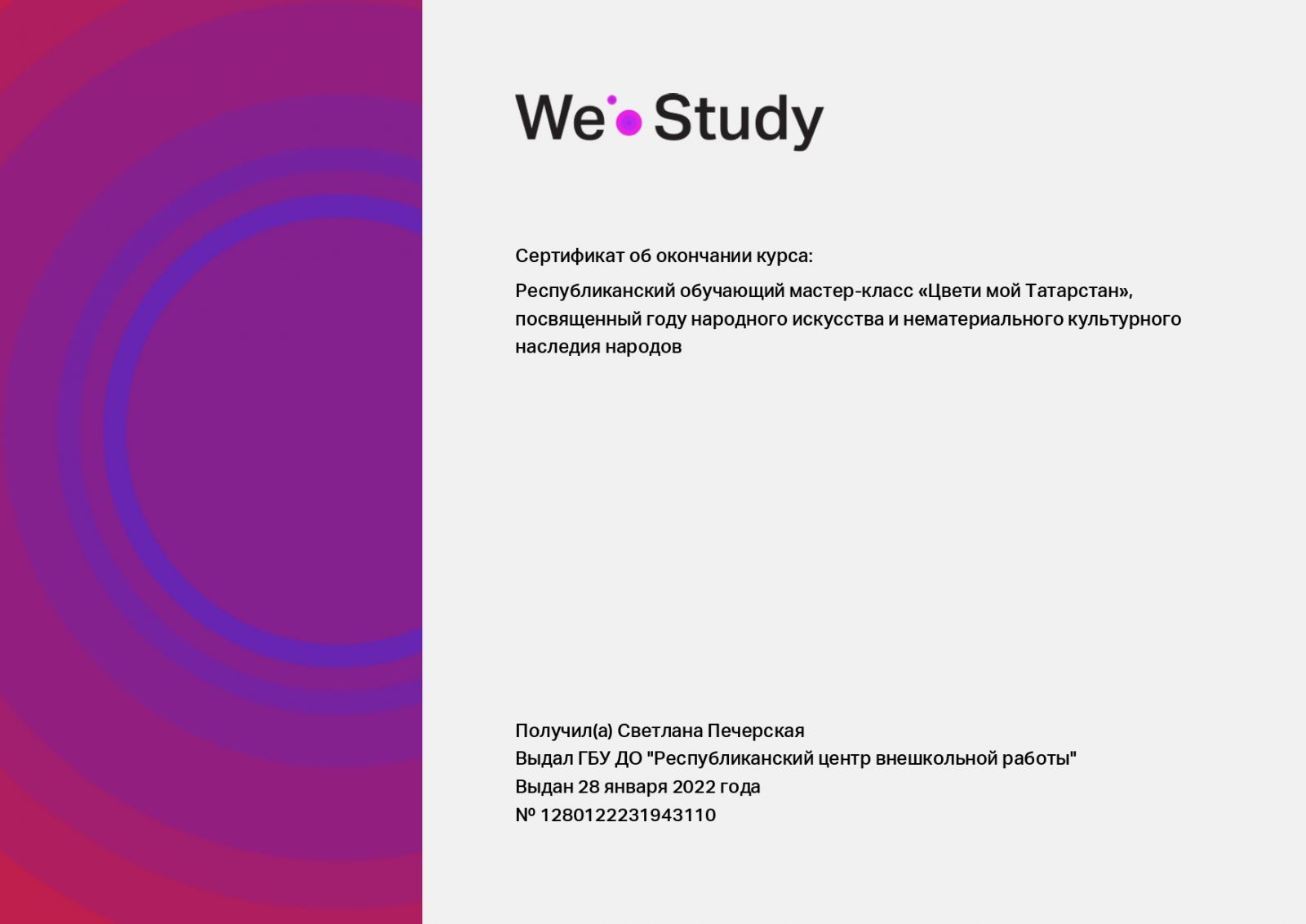 We Study

Сертификат об окончании курса:

Республиканский обучающий мастер-класс «Цвети мой Татарстан», посвященный году народного искусства и нематериального культурного наследия народов

Получил(а) Светлана Печерская
Выдал ГБУ ДО "Республиканский центр внешкольной работы"
Выдан 28 января 2022 года
№ 1280122231943110